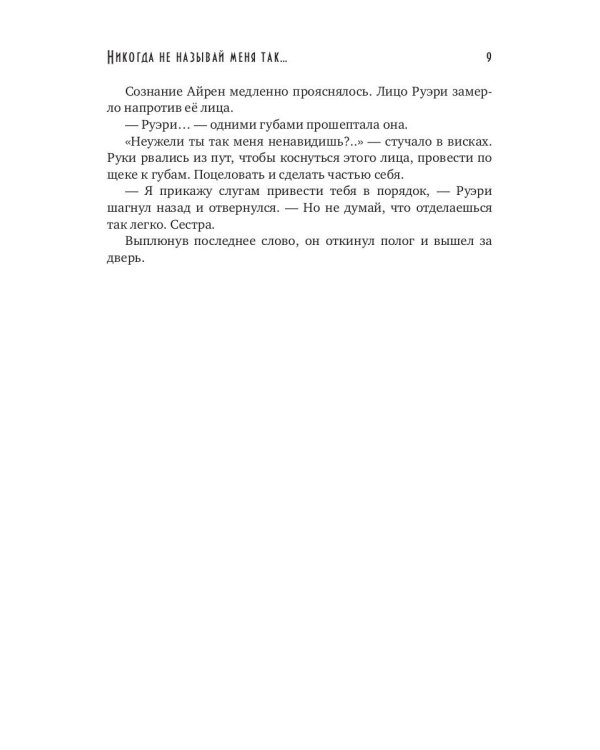 Никогда не называй меня так... 9

Сознание Айрен медленно прояснялось. Лицо Руэри замерло напротив её лица.

— Руэри… — одними губами прошептала она.

«Неужели ты так меня ненавидишь?..» — стучало в висках. Руки рвались из пут, чтобы коснуться этого лица, провести по щеке к губам. Поцеловать и сделать частью себя.

— Я прикажу слугам привести тебя в порядок, — Руэри шагнул назад и отвернулся. — Но не думай, что отделаешься так легко. Сестра.

Выплюнув последнее слово, он откинул полог и вышел за дверь.